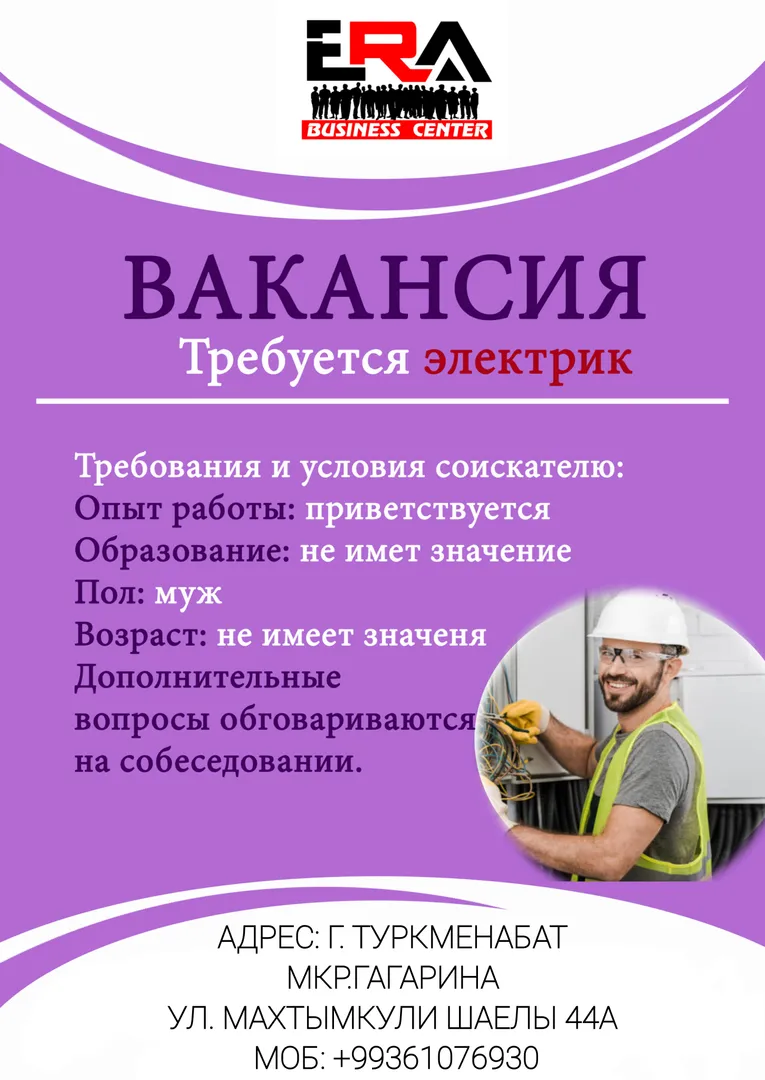 ERA
BUSINESS CENTER

ВАКАНСИЯ
Требуется электрик

Требования и условия соискателю:
Опыт работы: приветствуется
Образование: не имет значение
Пол: муж
Возраст: не имеет значеня
Дополнительные
вопросы обговариваются
на собеседовании.

АДРЕС: Г. ТУРКМЕНАБАТ
МКР.ГАГАРИНА
УЛ. МАХТЫМКУЛИ ШАЕЛЫ 44А
МОБ: +99361076930